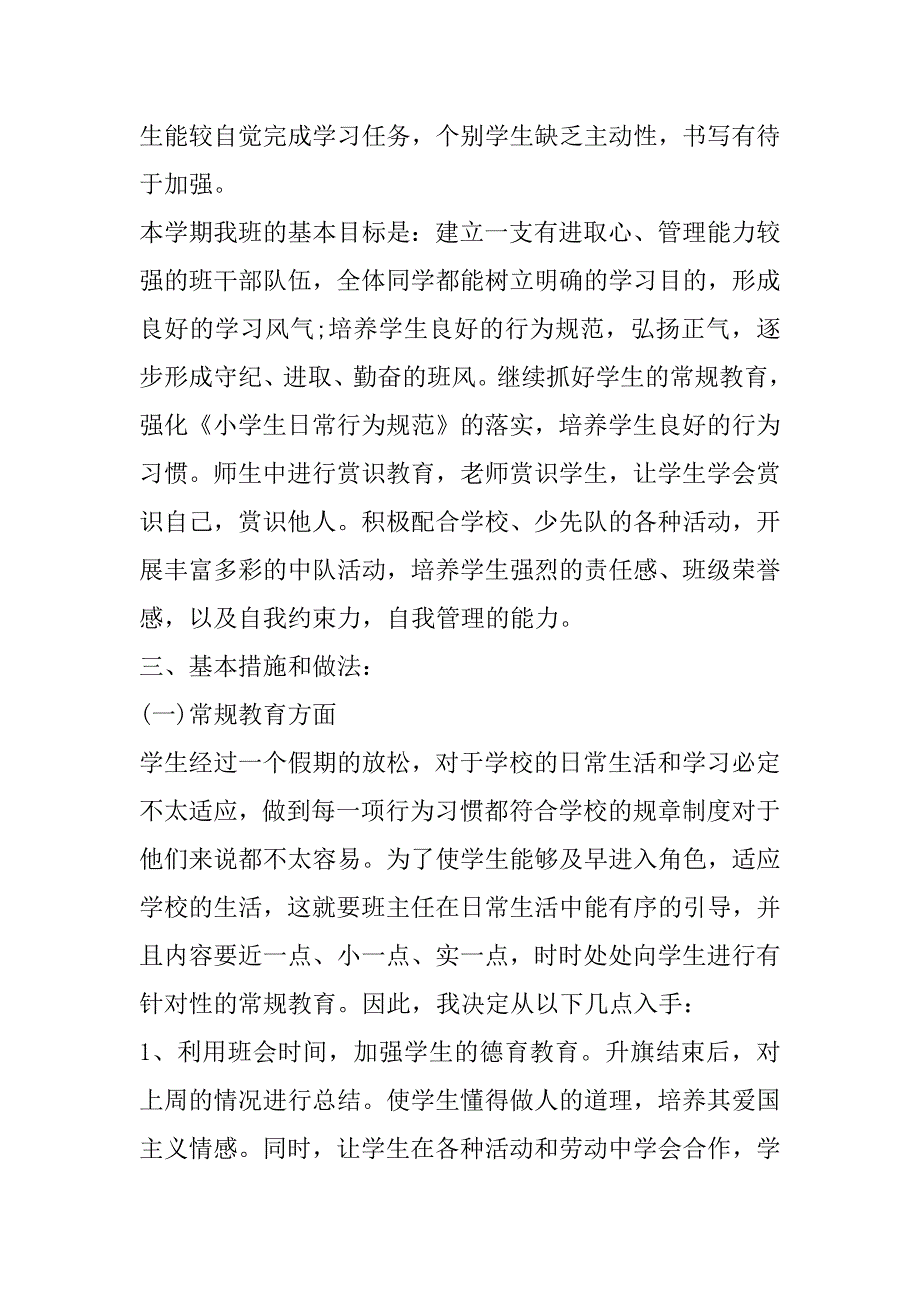 生能较自觉完成学习任务，个别学生缺乏主动性，书写有待于加强。

本学期我班的基本目标是：建立一支有进取心、管理能力较强的班干部队伍，全体同学都能树立明确的学习目的，形成良好的学习风气;培养学生良好的行为规范，弘扬正气，逐步形成守纪、进取、勤奋的班风。继续抓好学生的常规教育，强化《小学生日常行为规范》的落实，培养学生良好的行为习惯。师生中进行赏识教育，老师赏识学生，让学生学会赏识自己，赏识他人。积极配合学校、少先队的各种活动，开展丰富多彩的中队活动，培养学生强烈的责任感、班级荣誉感，以及自我约束力，自我管理的能力。

三、基本措施和做法：

(一)常规教育方面

学生经过一个假期的放松，对于学校的日常生活和学习必定不太适应，做到每一项行为习惯都符合学校的规章制度对于他们来说都不太容易。为了使学生能够及早进入角色，适应学校的生活，这就要班主任在日常生活中能有序的引导，并且内容要近一点、小一点、实一点，时时处处向学生进行有针对性的常规教育。因此，我决定从以下几点入手：

1、利用班会时间，加强学生的德育教育。升旗结束后，对上周的情况进行总结。使学生懂得做人的道理，培养其爱国主义情感。同时，让学生在各种活动和劳动中学会合作，学